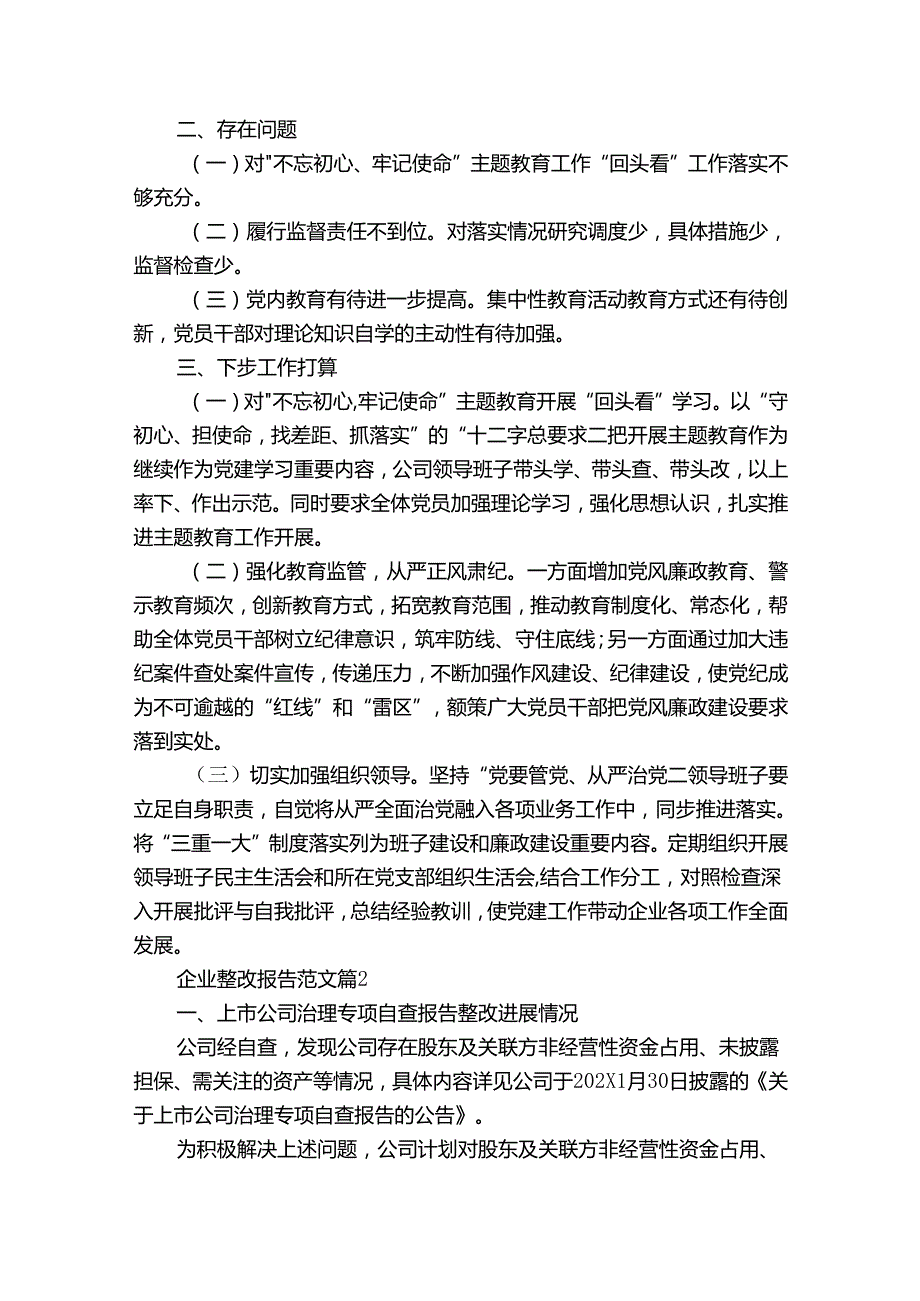 二、存在问题

（一）对"不忘初心、牢记使命”主题教育工作“回头看”工作落实不够充分。

（二）履行监督责任不到位。对落实情况研究调度少，具体措施少，监督检查少。

（三）党内教育有待进一步提高。集中性教育活动教育方式还有待创新，党员干部对理论知识自学的主动性有待加强。

三、下步工作打算

（一）对"不忘初心,牢记使命”主题教育开展“回头看”学习。以“守初心、担使命，找差距、抓落实”的“十二字总要求二把开展主题教育作为继续作为党建学习重要内容，公司领导班子带头学、带头查、带头改，以上率下、作出示范。同时要求全体党员加强理论学习，强化思想认识，扎实推进主题教育工作开展。

（二）强化教育监管，从严正风肃纪。一方面增加党风廉政教育、警示教育频次，创新教育方式，拓宽教育范围，推动教育制度化、常态化，帮助全体党员干部树立纪律意识，筑牢防线、守住底线;另一方面通过加大违纪案件查处案件宣传，传递压力，不断加强作风建设、纪律建设，使党纪成为不可逾越的“红线”和“雷区”，额策广大党员干部把党风廉政建设要求落到实处。

（三）切实加强组织领导。坚持“党要管党、从严治党二领导班子要立足自身职责，自觉将从严全面治党融入各项业务工作中，同步推进落实。将“三重一大”制度落实列为班子建设和廉政建设重要内容。定期组织开展领导班子民主生活会和所在党支部组织生活会,结合工作分工，对照检查深入开展批评与自我批评，总结经验教训，使党建工作带动企业各项工作全面发展。

企业整改报告范文篇2

一、上市公司治理专项自查报告整改进展情况

公司经自查，发现公司存在股东及关联方非经营性资金占用、未披露担保、需关注的资产等情况，具体内容详见公司于202X1月30日披露的《关于上市公司治理专项自查报告的公告》。

为积极解决上述问题，公司计划对股东及关联方非经营性资金占用、